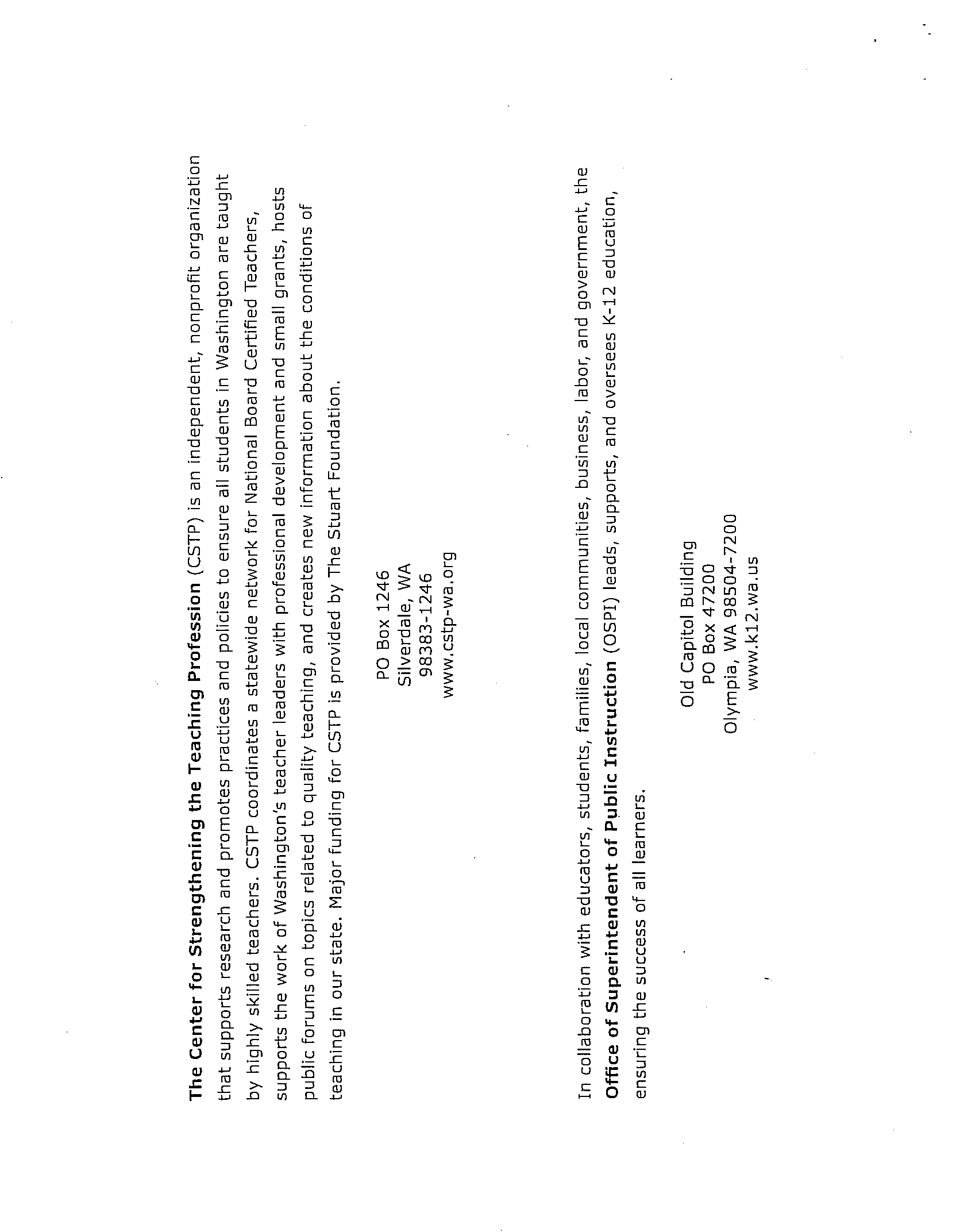 The Center for Strengthening the Teaching Profession (CSTP) is an independent, nonprofit organization that supports research and promotes practices and policies to ensure all students in Washington are taught by highly skilled teachers. CSTP coordinates a statewide network for National Board Certified Teachers, supports the work of Washington's teacher leaders with professional development and small grants, hosts public forums on topics related to quality teaching, and creates new information about the conditions of teaching in our state. Major funding for CSTP is provided by The Stuart Foundation.

PO Box 1246
Silverdale, WA
98383-1246
www.cstp-wa.org

In collaboration with educators, students, families, local communities, business, labor, and government, the Office of Superintendent of Public Instruction (OSPI) leads, supports, and oversees K-12 education, ensuring the success of all learners.

Old Capitol Building
PO Box 47200
Olympia, WA 98504-7200
www.k12.wa.us